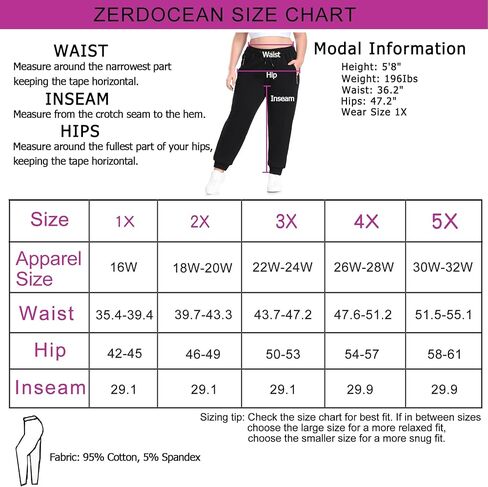 ZERDOCEAN SIZE CHART

WAIST
Measure around the narrowest part keeping the tape horizontal.

INSEAM
Measure from the crotch seam to the hem.

HIPS
Measure around the fullest part of your hips, keeping the tape horizontal.

Waist
Hip
Inseam

Modal Information
Height: 5'8"
Weight: 196Ibs
Waist: 36.2"
Hips: 47.2"
Wear Size 1X

| Size | 1X | 2X | 3X | 4X | 5X |
|---|---|---|---|---|---|
| Apparel Size | 16W | 18W-20W | 22W-24W | 26W-28W | 30W-32W |
| Waist | 35.4-39.4 | 39.7-43.3 | 43.7-47.2 | 47.6-51.2 | 51.5-55.1 |
| Hip | 42-45 | 46-49 | 50-53 | 54-57 | 58-61 |
| Inseam | 29.1 | 29.1 | 29.1 | 29.9 | 29.9 |

Sizing tip: Check the size chart for best fit. If in between sizes choose the large size for a more relaxed fit, choose the smaller size for a more snug fit.

Fabric: 95% Cotton, 5% Spandex